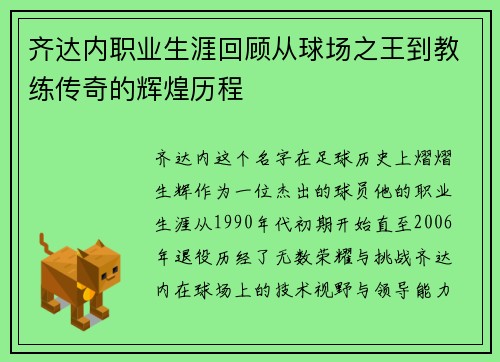 齐达内职业生涯回顾从球场之王到教练传奇的辉煌历程

齐达内这个名字在足球历史上熠熠生辉作为一位杰出的球员他的职业生涯从1990年代初期开始直至2006年退役历经了无数荣耀与挑战齐达内在球场上的技术视野与领导能力